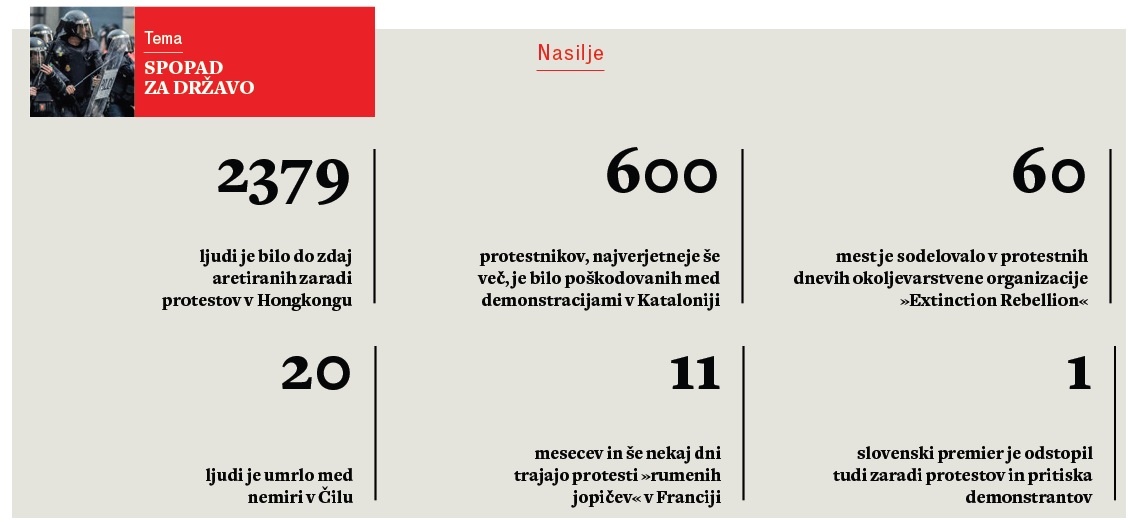 Tema
SPOPAD ZA DRŽAVO

Nasilje

2379

ljudi je bilo do zdaj aretiranih zaradi protestov v Hongkongu

600

protestnikov, najverjetneje še več, je bilo poškodovanih med demonstracijami v Kataloniji

60

mest je sodelovalo v protestnih dnevih okoljevarstvene organizacije »Extinction Rebellion«

20

ljudi je umrlo med nemiri v Čilu

11

mesecev in še nekaj dni trajajo protesti »rumenih jopičev« v Franciji

1

slovenski premier je odstopil tudi zaradi protestov in pritiska demonstrantov